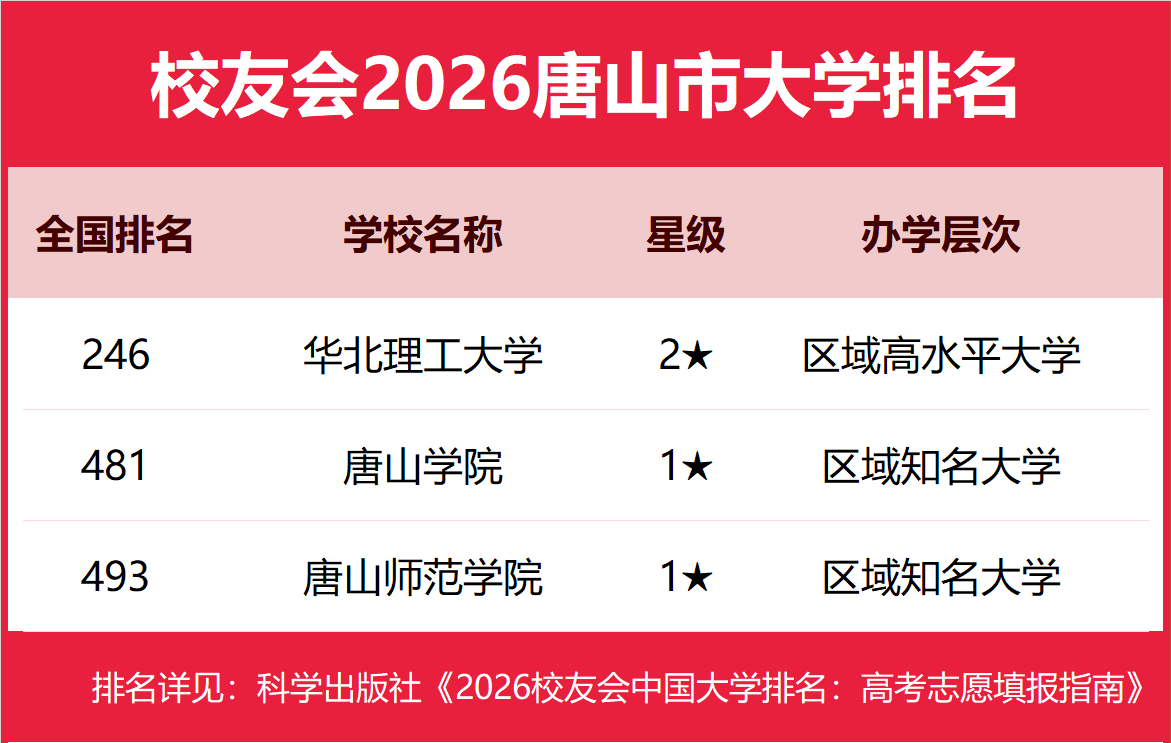 校友会2026唐山市大学排名

| 全国排名 | 学校名称 | 星级 | 办学层次 |
|---|---|---|---|
| 246 | 华北理工大学 | 2★ | 区域高水平大学 |
| 481 | 唐山学院 | 1★ | 区域知名大学 |
| 493 | 唐山师范学院 | 1★ | 区域知名大学 |

排名详见：科学出版社《2026校友会中国大学排名：高考志愿填报指南》